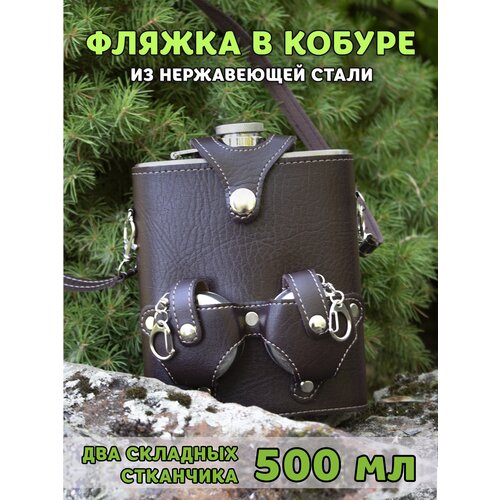 ФЛЯЖКА В КОБУРЕ
ИЗ НЕРЖАВЕЮЩЕЙ СТАЛИ

ДВА СКЛАДНЫХ СТКАНЧИКА

500 МЛ